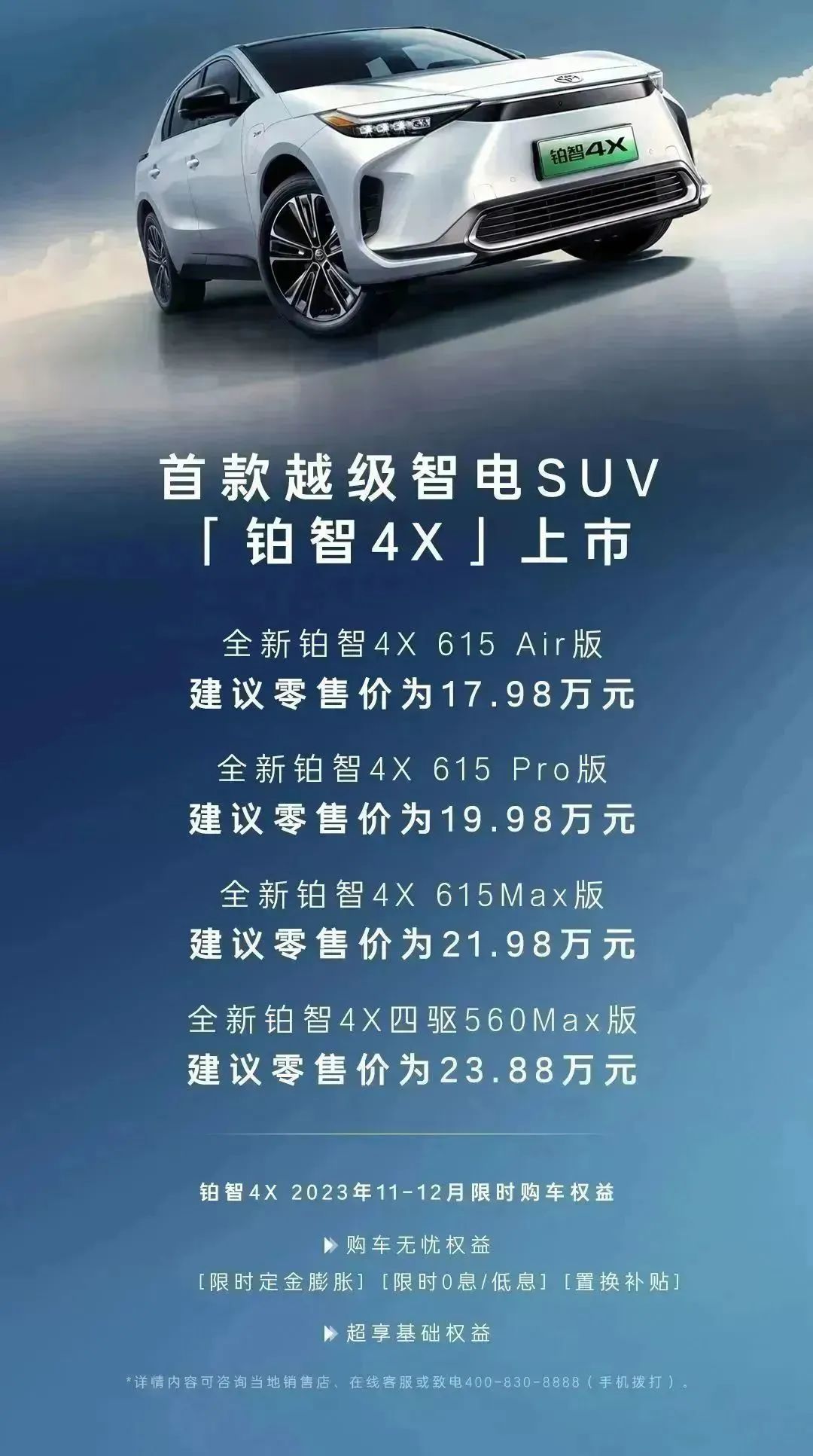 铂智4X

首款越级智电SUV
「铂智4X」上市

全新铂智4X 615 Air版
建议零售价为17.98万元

全新铂智4X 615 Pro版
建议零售价为19.98万元

全新铂智4X 615Max版
建议零售价为21.98万元

全新铂智4X四驱560Max版
建议零售价为23.88万元

铂智4X 2023年11-12月限时购车权益

购车无忧权益
[限时定金膨胀] [限时0息/低息] [置换补贴]

超享基础权益

*详情内容可咨询当地销售店、在线客服或致电400-830-8888（手机拨打）。